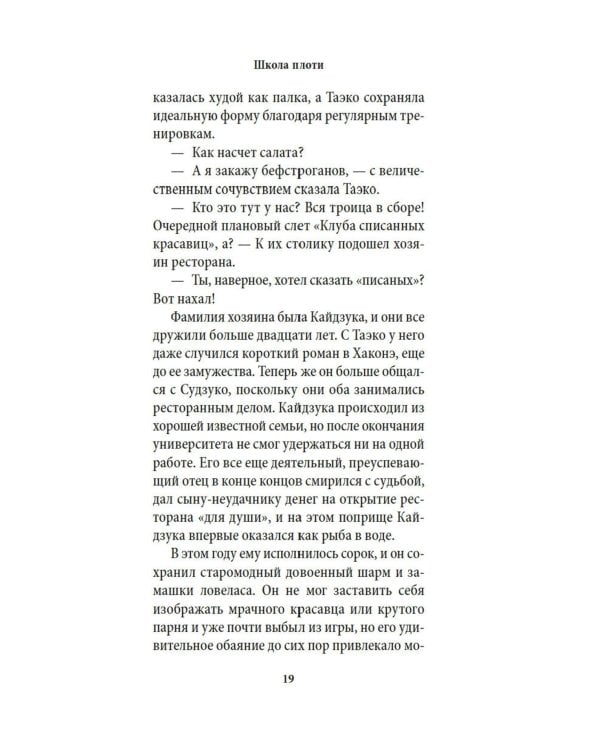 Школа плоти

казалась худой как палка, а Таэко сохраняла идеальную форму благодаря регулярным тренировкам.

— Как насчет салата?

— А я закажу бефстроганов, — с величественным сочувствием сказала Таэко.

— Кто это тут у нас? Вся троица в сборе! Очередной плановый слет «Клуба списанных красавиц», а? — К их столику подошел хозяин ресторана.

— Ты, наверное, хотел сказать «писаных»? Вот нахал!

Фамилия хозяина была Кайдзука, и они все дружили больше двадцати лет. С Таэко у него даже случился короткий роман в Хаконэ, еще до ее замужества. Теперь же он больше общался с Судзуко, поскольку они оба занимались ресторанным делом. Кайдзука происходил из хорошей известной семьи, но после окончания университета не смог удержаться ни на одной работе. Его все еще деятельный, преуспевающий отец в конце концов смирился с судьбой, дал сыну-неудачнику денег на открытие ресторана «для души», и на этом поприще Кайдзука впервые оказался как рыба в воде.

В этом году ему исполнилось сорок, и он сохранил старомодный довоенный шарм и замашки ловеласа. Он не мог заставить себя изображать мрачного красавца или крутого парня и уже почти выбыл из игры, но его удивительное обаяние до сих пор привлекало мо-

19